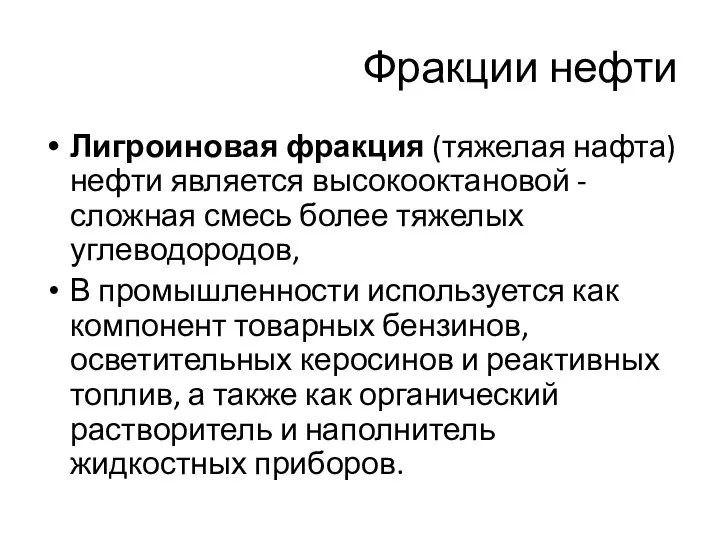 Фракции нефти

• Лигроиновая фракция (тяжелая нафта) нефти является высокооктановой - сложная смесь более тяжелых углеводородов,

• В промышленности используется как компонент товарных бензинов, осветительных керосинов и реактивных топлив, а также как органический растворитель и наполнитель жидкостных приборов.